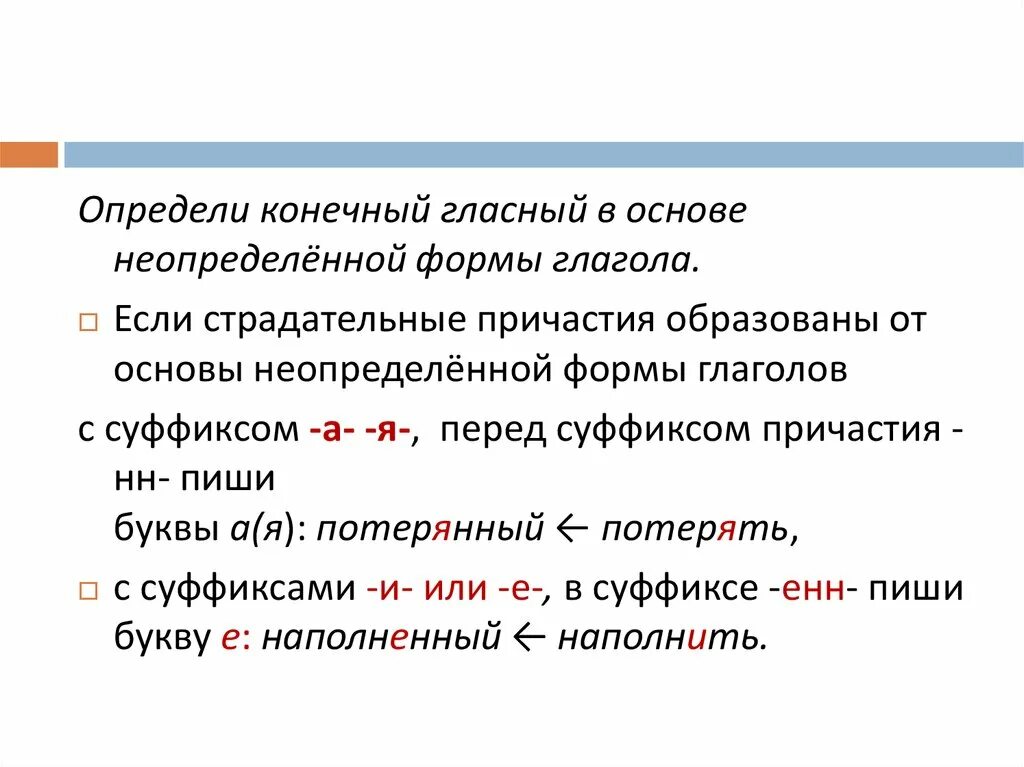 Определи конечный гласный в основе неопределённой формы глагола.

□ Если страдательные причастия образованы от основы неопределённой формы глаголов

с суффиксом -а- -я-, перед суффиксом причастия -нн- пиши

буквы а(я): потерянный ← потерять,

□ с суффиксами -и- или -е-, в суффиксе -енн- пиши букву е: наполненный ← наполнить.